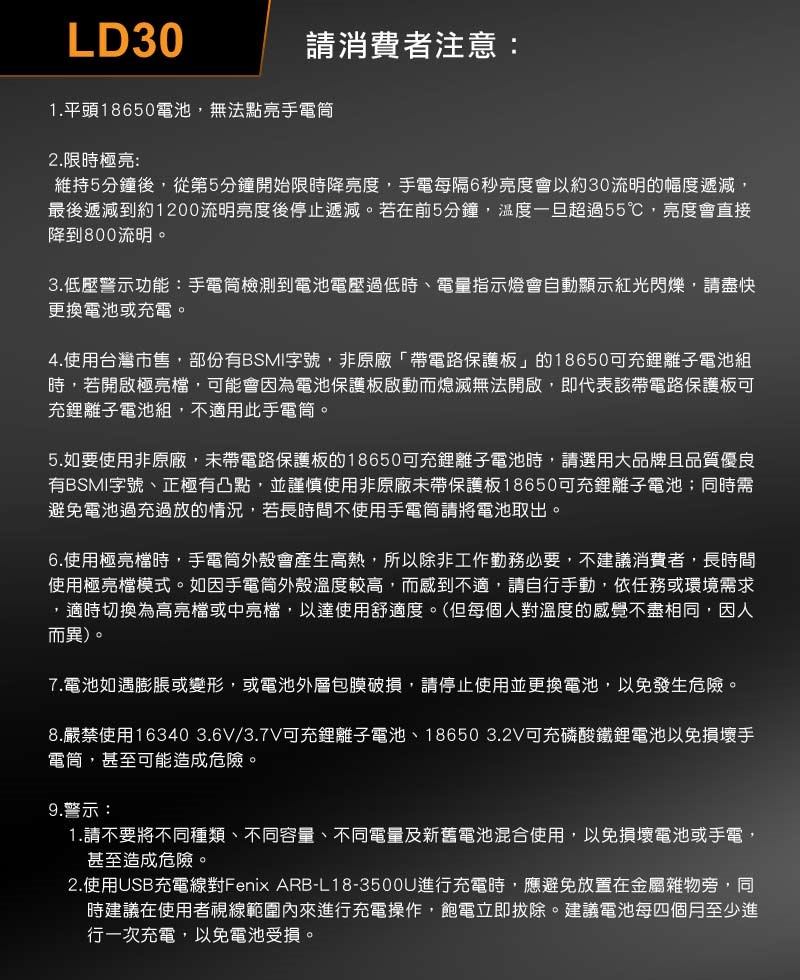 LD30

請消費者注意：

1.平頭18650電池，無法點亮手電筒

2.限時極亮:
維持5分鐘後，從第5分鐘開始限時降亮度，手電每隔6秒亮度會以約30流明的幅度遞減，最後遞減到約1200流明亮度後停止遞減。若在前5分鐘，溫度一旦超過55℃，亮度會直接降到800流明。

3.低壓警示功能：手電筒檢測到電池電壓過低時、電量指示燈會自動顯示紅光閃爍，請盡快更換電池或充電。

4.使用台灣市售，部份有BSMI字號，非原廠「帶電路保護板」的18650可充鋰離子電池組時，若開啟極亮檔，可能會因為電池保護板啟動而熄滅無法開啟，即代表該帶電路保護板可充鋰離子電池組，不適用此手電筒。

5.如要使用非原廠，未帶電路保護板的18650可充鋰離子電池時，請選用大品牌且品質優良有BSMI字號、正極有凸點，並謹慎使用非原廠未帶保護板18650可充鋰離子電池；同時需避免電池過充過放的情況，若長時間不使用手電筒請將電池取出。

6.使用極亮檔時，手電筒外殼會產生高熱，所以除非工作勤務必要，不建議消費者，長時間使用極亮檔模式。如因手電筒外殼溫度較高，而感到不適，請自行手動，依任務或環境需求，適時切換為高亮檔或中亮檔，以達使用舒適度。(但每個人對溫度的感覺不盡相同，因人而異)。

7.電池如遇膨脹或變形，或電池外層包膜破損，請停止使用並更換電池，以免發生危險。

8.嚴禁使用16340 3.6V/3.7V可充鋰離子電池、18650 3.2V可充磷酸鐵鋰電池以免損壞手電筒，甚至可能造成危險。

9.警示：
1.請不要將不同種類、不同容量、不同電量及新舊電池混合使用，以免損壞電池或手電，甚至造成危險。
2.使用USB充電線對Fenix ARB-L18-3500U進行充電時，應避免放置在金屬雜物旁，同時建議在使用者視線範圍內來進行充電操作，飽電立即拔除。建議電池每四個月至少進行一次充電，以免電池受損。